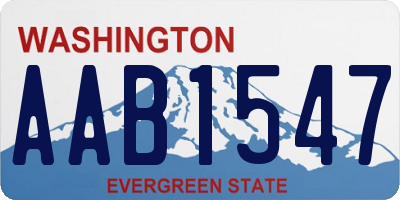 WASHINGTON
AAB1547
EVERGREEN STATE